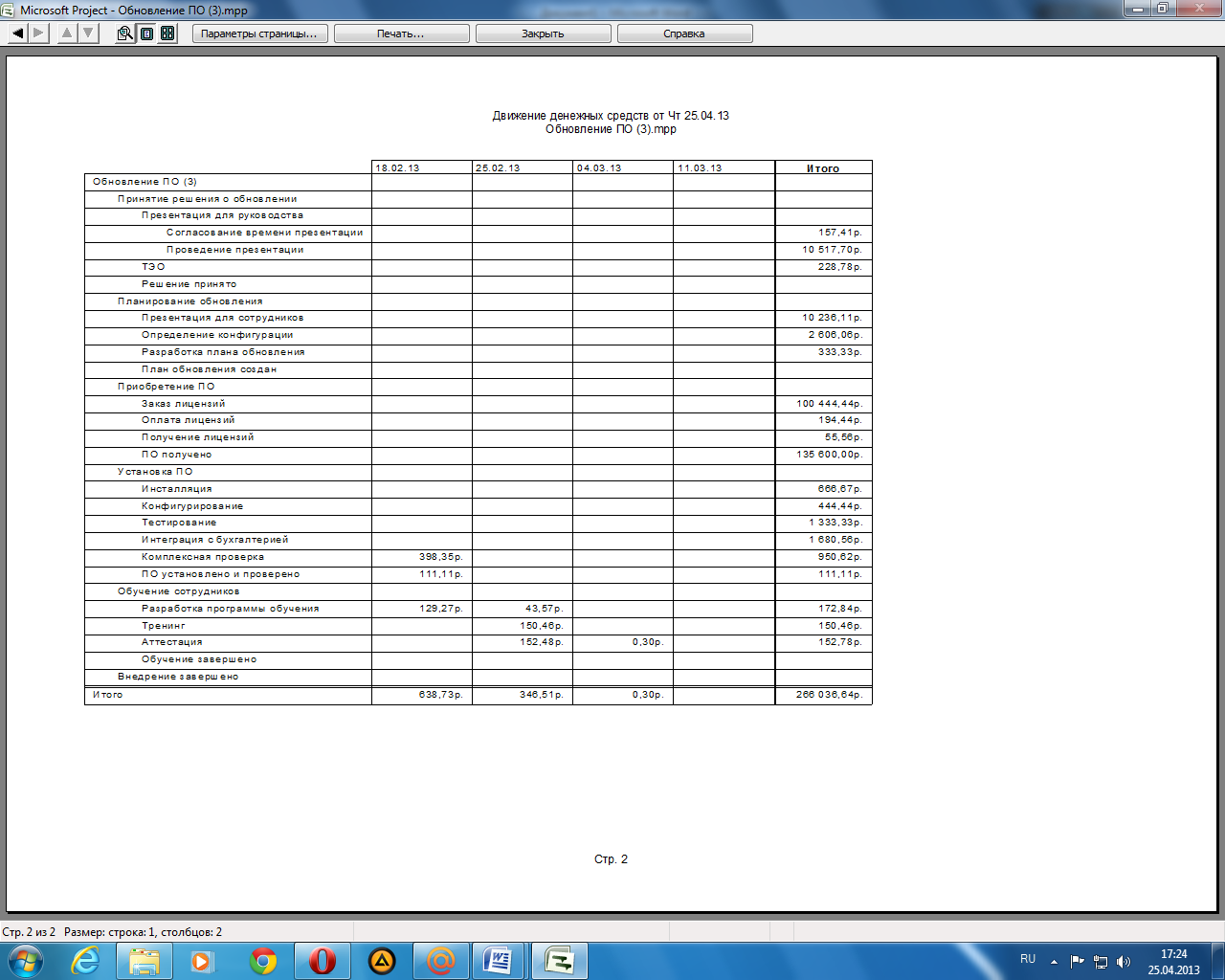 Microsoft Project - Обновление ПО (3).mpp

Параметры страницы... Печать... Закрыть Справка

Движение денежных средств от Чт 25.04.13
Обновление ПО (3).mpp

| | 18.02.13 | 25.02.13 | 04.03.13 | 11.03.13 | Итого |
|---|---|---|---|---|---|
| Обновление ПО (3) | | | | | |
| Принятие решения о обновлении | | | | | |
| Презентация для руководства | | | | | |
| Согласование времени презентации | | | | | 157,41р. |
| Проведение презентации | | | | | 10 517,70р. |
| ТЭО | | | | | 228,78р. |
| Решение принято | | | | | |
| Планирование обновления | | | | | |
| Презентация для сотрудников | | | | | 10 236,11р. |
| Определение конфигурации | | | | | 2 606,06р. |
| Разработка плана обновления | | | | | 333,33р. |
| План обновления создан | | | | | |
| Приобретение ПО | | | | | |
| Заказ лицензий | | | | | 100 444,44р. |
| Оплата лицензий | | | | | 194,44р. |
| Получение лицензий | | | | | 55,56р. |
| ПО получено | | | | | 135 600,00р. |
| Установка ПО | | | | | |
| Инсталляция | | | | | 666,67р. |
| Конфигурирование | | | | | 444,44р. |
| Тестирование | | | | | 1 333,33р. |
| Интеграция с бухгалтерией | | | | | 1 680,56р. |
| Комплексная проверка | 398,35р. | | | | 950,62р. |
| ПО установлено и проверено | 111,11р. | | | | 111,11р. |
| Обучение сотрудников | | | | | |
| Разработка программы обучения | 129,27р. | 43,57р. | | | 172,84р. |
| Тренинг | | 150,46р. | | | 150,46р. |
| Аттестация | | 152,48р. | 0,30р. | | 152,78р. |
| Обучение завершено | | | | | |
| Внедрение завершено | | | | | |
| Итого | 638,73р. | 346,51р. | 0,30р. | | 266 036,64р. |

Стр. 2

Стр. 2 из 2 Размер: строка: 1, столбцов: 2

RU 17:24 25.04.2013